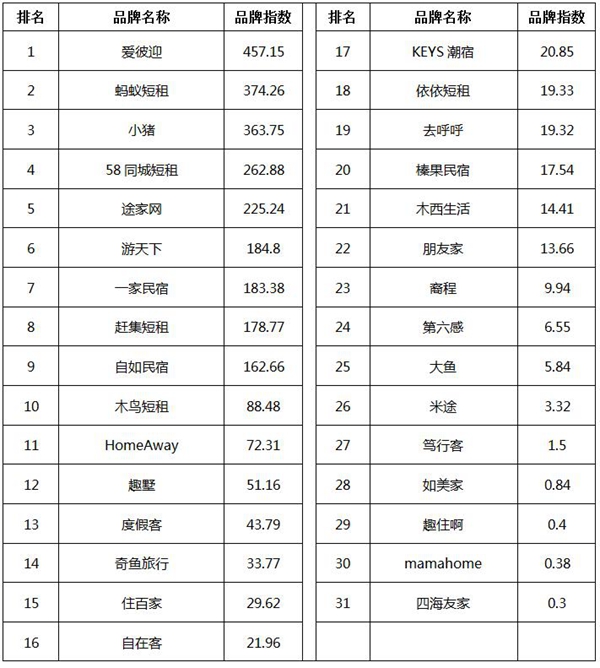 | 排名 | 品牌名称 | 品牌指数 |
|---|---|---|
| 1 | 爱彼迎 | 457.15 |
| 2 | 蚂蚁短租 | 374.26 |
| 3 | 小猪 | 363.75 |
| 4 | 58 同城短租 | 262.88 |
| 5 | 途家网 | 225.24 |
| 6 | 游天下 | 184.8 |
| 7 | 一家民宿 | 183.38 |
| 8 | 赶集短租 | 178.77 |
| 9 | 自如民宿 | 162.66 |
| 10 | 木鸟短租 | 88.48 |
| 11 | HomeAway | 72.31 |
| 12 | 趣墅 | 51.16 |
| 13 | 度假客 | 43.79 |
| 14 | 奇鱼旅行 | 33.77 |
| 15 | 住百家 | 29.62 |
| 16 | 自在客 | 21.96 |

| 排名 | 品牌名称 | 品牌指数 |
|---|---|---|
| 17 | KEYS 潮宿 | 20.85 |
| 18 | 依依短租 | 19.33 |
| 19 | 去呼呼 | 19.32 |
| 20 | 榛果民宿 | 17.54 |
| 21 | 木西生活 | 14.41 |
| 22 | 朋友家 | 13.66 |
| 23 | 裔程 | 9.94 |
| 24 | 第六感 | 6.55 |
| 25 | 大鱼 | 5.84 |
| 26 | 米途 | 3.32 |
| 27 | 笃行客 | 1.5 |
| 28 | 如美家 | 0.84 |
| 29 | 趣住啊 | 0.4 |
| 30 | mamahome | 0.38 |
| 31 | 四海友家 | 0.3 |
| | | |